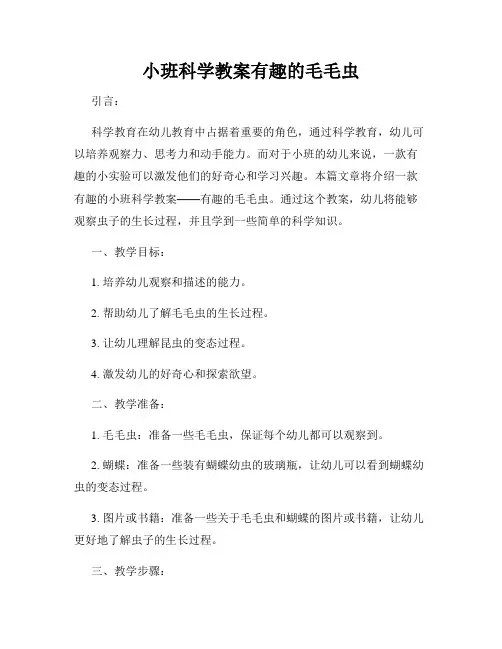 小班科学教案有趣的毛毛虫

引言：

科学教育在幼儿教育中占据着重要的角色，通过科学教育，幼儿可以培养观察力、思考力和动手能力。而对于小班的幼儿来说，一款有趣的小实验可以激发他们的好奇心和学习兴趣。本篇文章将介绍一款有趣的小班科学教案——有趣的毛毛虫。通过这个教案，幼儿将能够观察虫子的生长过程，并且学到一些简单的科学知识。

一、教学目标：

1. 培养幼儿观察和描述的能力。

2. 帮助幼儿了解毛毛虫的生长过程。

3. 让幼儿理解昆虫的变态过程。

4. 激发幼儿的好奇心和探索欲望。

二、教学准备：

1. 毛毛虫：准备一些毛毛虫，保证每个幼儿都可以观察到。

2. 蝴蝶：准备一些装有蝴蝶幼虫的玻璃瓶，让幼儿可以看到蝴蝶幼虫的变态过程。

3. 图片或书籍：准备一些关于毛毛虫和蝴蝶的图片或书籍，让幼儿更好地了解虫子的生长过程。

三、教学步骤：